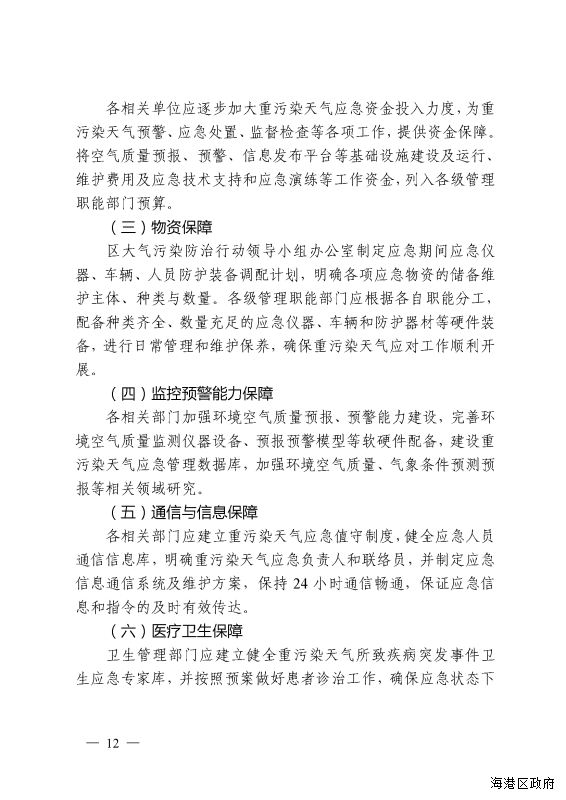 各相关单位应逐步加大重污染天气应急资金投入力度，为重污染天气预警、应急处置、监督检查等各项工作，提供资金保障。将空气质量预报、预警、信息发布平台等基础设施建设及运行、维护费用及应急技术支持和应急演练等工作资金，列入各级管理职能部门预算。

（三）物资保障

区大气污染防治行动领导小组办公室制定应急期间应急仪器、车辆、人员防护装备调配计划，明确各项应急物资的储备维护主体、种类与数量。各级管理职能部门应根据各自职能分工，配备种类齐全、数量充足的应急仪器、车辆和防护器材等硬件装备，进行日常管理和维护保养，确保重污染天气应对工作顺利开展。

（四）监控预警能力保障

各相关部门加强环境空气质量预报、预警能力建设，完善环境空气质量监测仪器设备、预报预警模型等软硬件配备，建设重污染天气应急管理数据库，加强环境空气质量、气象条件预测预报等相关领域研究。

（五）通信与信息保障

各相关部门应建立重污染天气应急值守制度，健全应急人员通信信息库，明确重污染天气应急负责人和联络员，并制定应急信息通信系统及维护方案，保持 24 小时通信畅通，保证应急信息和指令的及时有效传达。

（六）医疗卫生保障

卫生管理部门应建立健全重污染天气所致疾病突发事件卫生应急专家库，并按照预案做好患者诊治工作，确保应急状态下

— 12 —

海港区政府